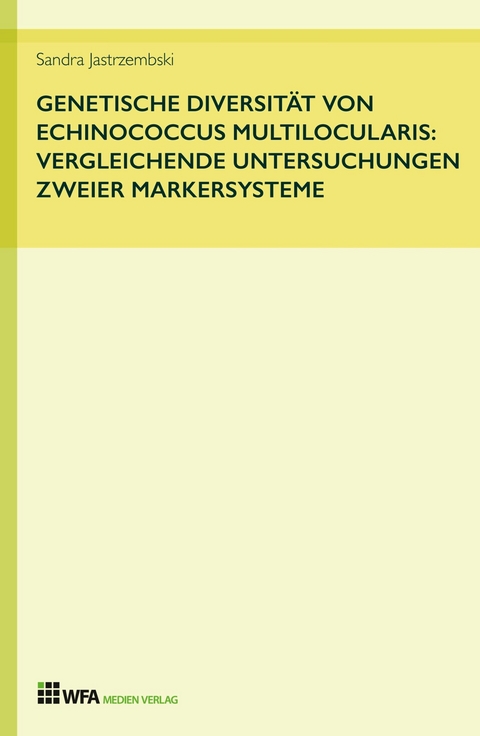 Sandra Jastrzembski

GENETISCHE DIVERSITÄT VON ECHINOCOCCUS MULTILOCULARIS: VERGLEICHENDE UNTERSUCHUNGEN ZWEIER MARKERSYSTEME

WFA MEDIEN VERLAG